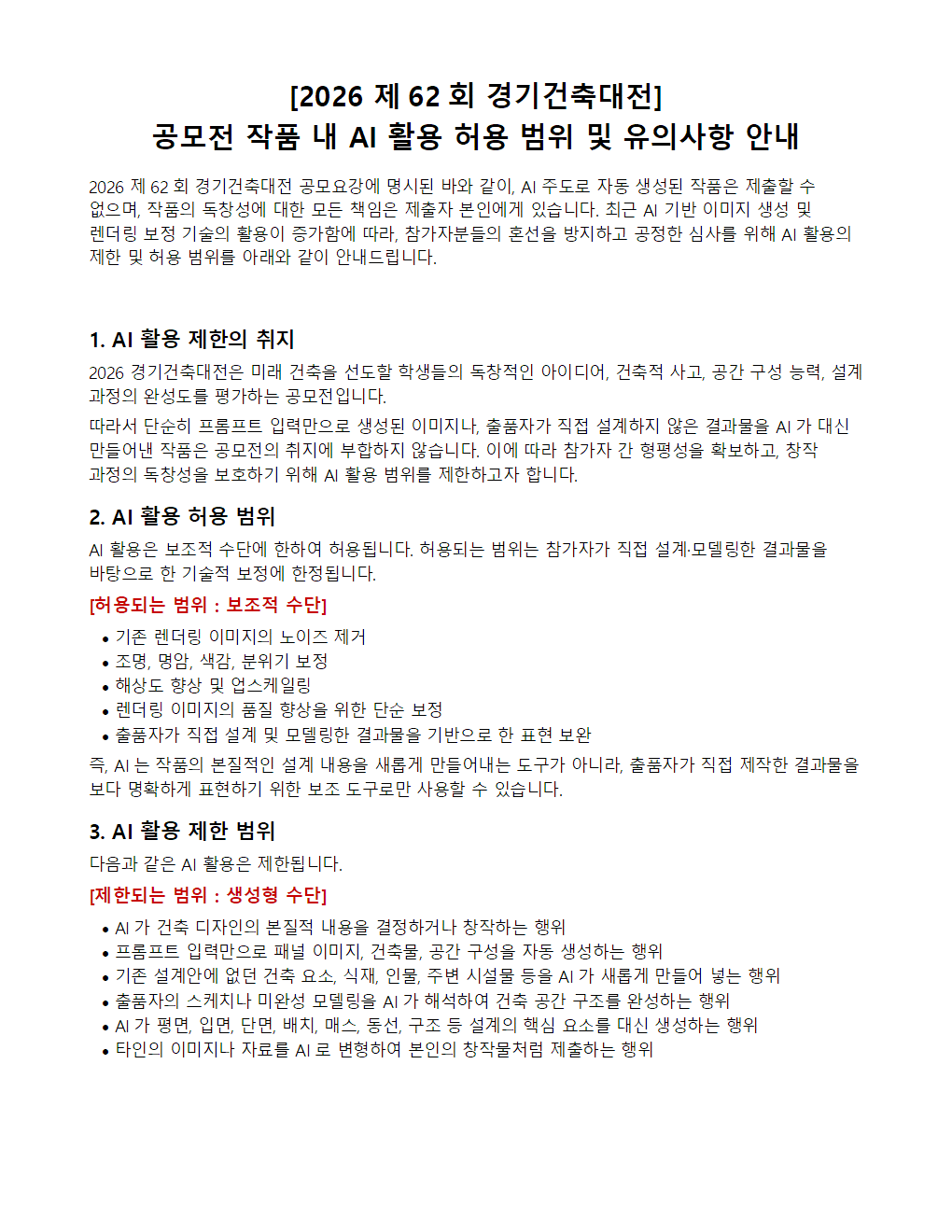 [2026 제 62 회 경기건축대전]
공모전 작품 내 AI 활용 허용 범위 및 유의사항 안내

2026 제 62 회 경기건축대전 공모요강에 명시된 바와 같이, AI 주도로 자동 생성된 작품은 제출할 수 없으며, 작품의 독창성에 대한 모든 책임은 제출자 본인에게 있습니다. 최근 AI 기반 이미지 생성 및 렌더링 보정 기술의 활용이 증가함에 따라, 참가자분들의 혼선을 방지하고 공정한 심사를 위해 AI 활용의 제한 및 허용 범위를 아래와 같이 안내드립니다.

1. AI 활용 제한의 취지

2026 경기건축대전은 미래 건축을 선도할 학생들의 독창적인 아이디어, 건축적 사고, 공간 구성 능력, 설계 과정의 완성도를 평가하는 공모전입니다.

따라서 단순히 프롬프트 입력만으로 생성된 이미지나, 출품자가 직접 설계하지 않은 결과물을 AI 가 대신 만들어낸 작품은 공모전의 취지에 부합하지 않습니다. 이에 따라 참가자 간 형평성을 확보하고, 창작 과정의 독창성을 보호하기 위해 AI 활용 범위를 제한하고자 합니다.

2. AI 활용 허용 범위

AI 활용은 보조적 수단에 한하여 허용됩니다. 허용되는 범위는 참가자가 직접 설계·모델링한 결과물을 바탕으로 한 기술적 보정에 한정됩니다.

[허용되는 범위 : 보조적 수단]

• 기존 렌더링 이미지의 노이즈 제거
• 조명, 명암, 색감, 분위기 보정
• 해상도 향상 및 업스케일링
• 렌더링 이미지의 품질 향상을 위한 단순 보정
• 출품자가 직접 설계 및 모델링한 결과물을 기반으로 한 표현 보완

즉, AI 는 작품의 본질적인 설계 내용을 새롭게 만들어내는 도구가 아니라, 출품자가 직접 제작한 결과물을 보다 명확하게 표현하기 위한 보조 도구로만 사용할 수 있습니다.

3. AI 활용 제한 범위

다음과 같은 AI 활용은 제한됩니다.

[제한되는 범위 : 생성형 수단]

• AI 가 건축 디자인의 본질적 내용을 결정하거나 창작하는 행위
• 프롬프트 입력만으로 패널 이미지, 건축물, 공간 구성을 자동 생성하는 행위
• 기존 설계안에 없던 건축 요소, 식재, 인물, 주변 시설물 등을 AI 가 새롭게 만들어 넣는 행위
• 출품자의 스케치나 미완성 모델링을 AI 가 해석하여 건축 공간 구조를 완성하는 행위
• AI 가 평면, 입면, 단면, 배치, 매스, 동선, 구조 등 설계의 핵심 요소를 대신 생성하는 행위
• 타인의 이미지나 자료를 AI 로 변형하여 본인의 창작물처럼 제출하는 행위